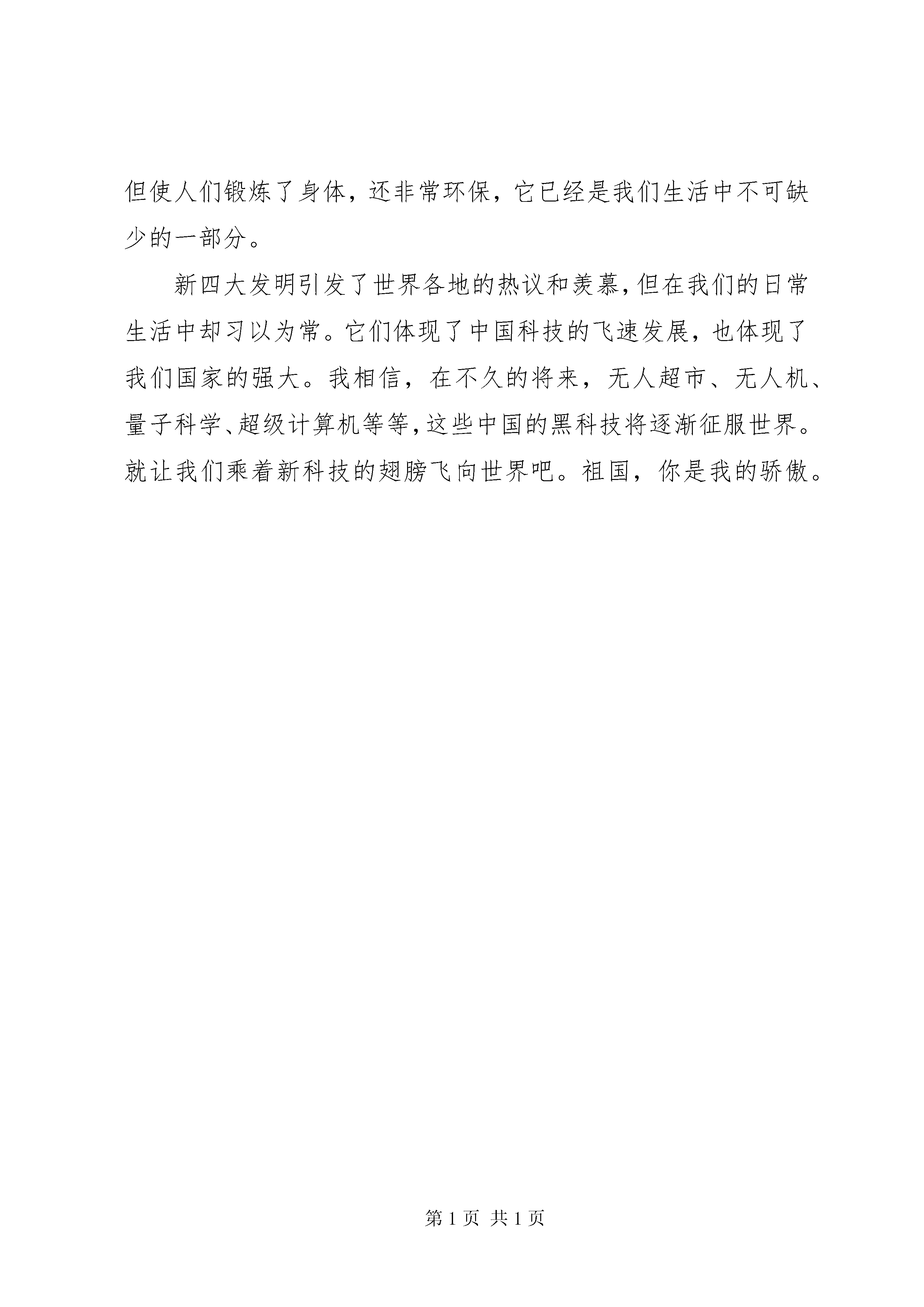 但使人们锻炼了身体，还非常环保，它已经是我们生活中不可缺少的一部分。

新四大发明引发了世界各地的热议和羡慕，但在我们的日常生活中却习以为常。它们体现了中国科技的飞速发展，也体现了我们国家的强大。我相信，在不久的将来，无人超市、无人机、量子科学、超级计算机等等，这些中国的黑科技将逐渐征服世界。就让我们乘着新科技的翅膀飞向世界吧。祖国，你是我的骄傲。

第 1 页 共 1 页